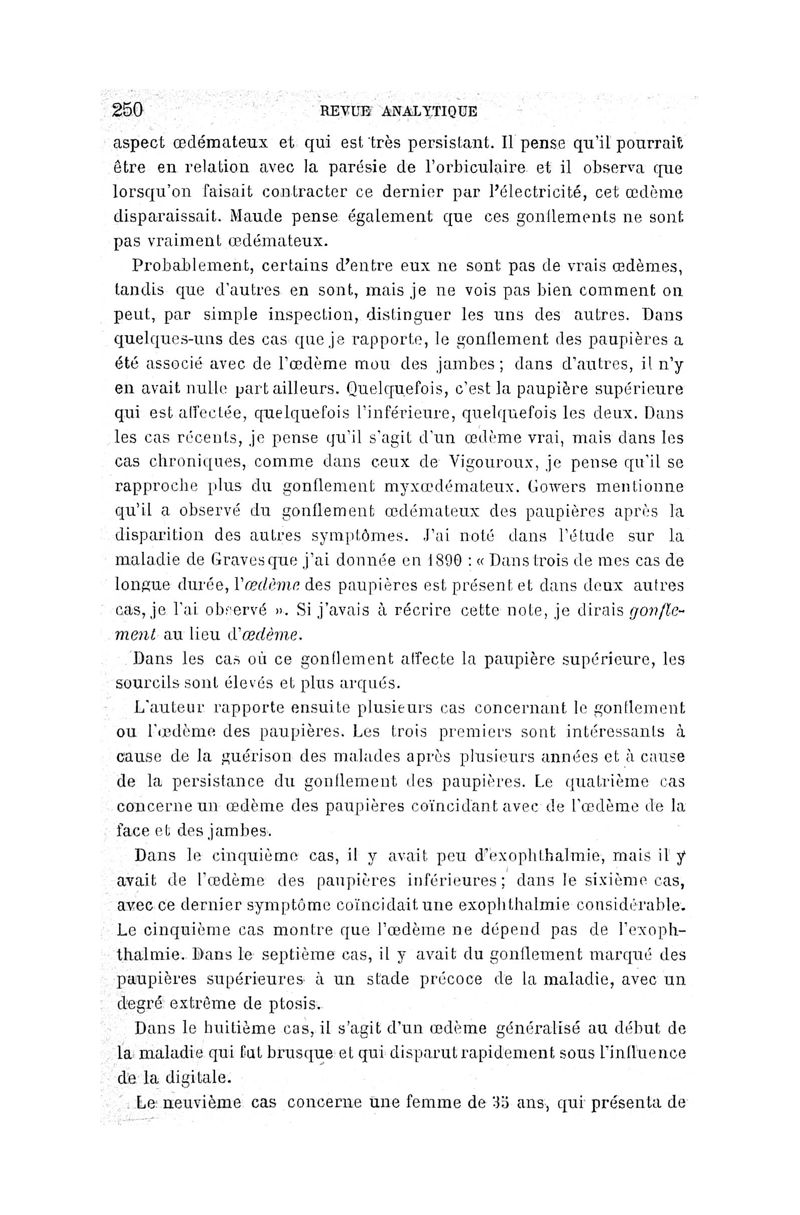 250 REVUE ANALYTIQUE

aspect œdémateux et qui est très persistant. Il pense qu'il pourrait être en relation avec la parésie de l'orbiculaire et il observa que lorsqu'on faisait contracter ce dernier par l'électricité, cet œdème disparaissait. Maude pense également que ces gonflements ne sont pas vraiment œdémateux.

Probablement, certains d'entre eux ne sont pas de vrais œdèmes, tandis que d'autres en sont, mais je ne vois pas bien comment on peut, par simple inspection, distinguer les uns des autres. Dans quelques-uns des cas que je rapporte, le gonflement des paupières a été associé avec de l'œdème mou des jambes ; dans d'autres, il n'y en avait nulle part ailleurs. Quelquefois, c'est la paupière supérieure qui est affectée, quelquefois l'inférieure, quelquefois les deux. Dans les cas récents, je pense qu'il s'agit d'un œdème vrai, mais dans les cas chroniques, comme dans ceux de Vigouroux, je pense qu'il se rapproche plus du gonflement myxœdémateux. Gowers mentionne qu'il a observé du gonflement œdémateux des paupières après la disparition des autres symptômes. J'ai noté dans l'étude sur la maladie de Graves que j'ai donnée en 1890 : « Dans trois de mes cas de longue durée, l'œdème des paupières est présent et dans deux autres cas, je l'ai observé ». Si j'avais à récrire cette note, je dirais gonflement au lieu d'œdème.

Dans les cas où ce gonflement affecte la paupière supérieure, les sourcils sont élevés et plus arqués.

L'auteur rapporte ensuite plusieurs cas concernant le gonflement ou l'œdème des paupières. Les trois premiers sont intéressants à cause de la guérison des malades après plusieurs années et à cause de la persistance du gonflement des paupières. Le quatrième cas concerne un œdème des paupières coïncidant avec de l'œdème de la face et des jambes.

Dans le cinquième cas, il y avait peu d'exophthalmie, mais il y avait de l'œdème des paupières inférieures ; dans le sixième cas, avec ce dernier symptôme coïncidait une exophthalmie considérable. Le cinquième cas montre que l'œdème ne dépend pas de l'exophthalmie. Dans le septième cas, il y avait du gonflement marqué des paupières supérieures à un stade précoce de la maladie, avec un degré extrême de ptosis.

Dans le huitième cas, il s'agit d'un œdème généralisé au début de la maladie qui fut brusque et qui disparut rapidement sous l'influence de la digitale.

Le neuvième cas concerne une femme de 35 ans, qui présenta de